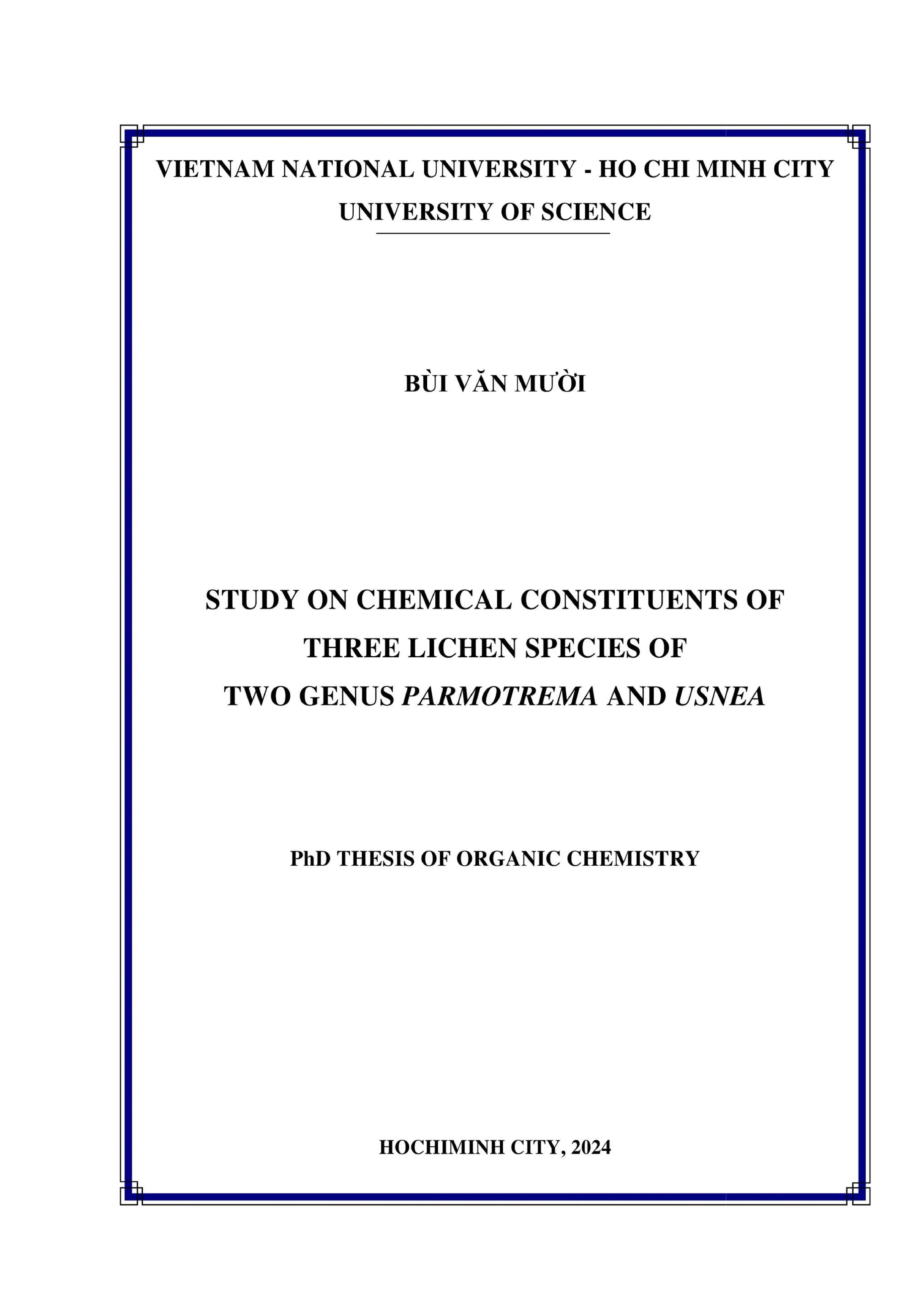 VIETNAM NATIONAL UNIVERSITY - HO CHI MINH CITY
UNIVERSITY OF SCIENCE

BÙI VĂN MƯỜI

STUDY ON CHEMICAL CONSTITUENTS OF
THREE LICHEN SPECIES OF
TWO GENUS PARMOTREMA AND USNEA

PhD THESIS OF ORGANIC CHEMISTRY

HOCHIMINH CITY, 2024